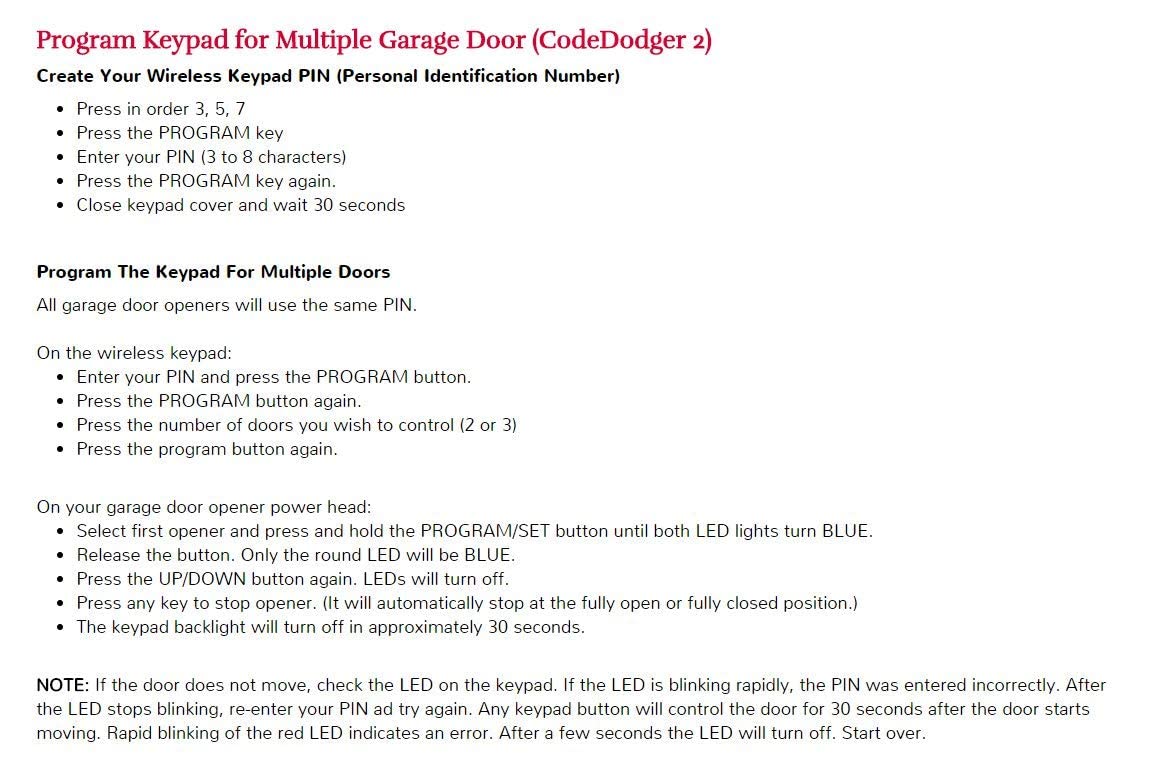 Program Keypad for Multiple Garage Door (CodeDodger 2)

Create Your Wireless Keypad PIN (Personal Identification Number)

- Press in order 3, 5, 7
- Press the PROGRAM key
- Enter your PIN (3 to 8 characters)
- Press the PROGRAM key again.
- Close keypad cover and wait 30 seconds

Program The Keypad For Multiple Doors

All garage door openers will use the same PIN.

On the wireless keypad:

- Enter your PIN and press the PROGRAM button.
- Press the PROGRAM button again.
- Press the number of doors you wish to control (2 or 3)
- Press the program button again.

On your garage door opener power head:

- Select first opener and press and hold the PROGRAM/SET button until both LED lights turn BLUE.
- Release the button. Only the round LED will be BLUE.
- Press the UP/DOWN button again. LEDs will turn off.
- Press any key to stop opener. (It will automatically stop at the fully open or fully closed position.)
- The keypad backlight will turn off in approximately 30 seconds.

NOTE: If the door does not move, check the LED on the keypad. If the LED is blinking rapidly, the PIN was entered incorrectly. After the LED stops blinking, re-enter your PIN ad try again. Any keypad button will control the door for 30 seconds after the door starts moving. Rapid blinking of the red LED indicates an error. After a few seconds the LED will turn off. Start over.